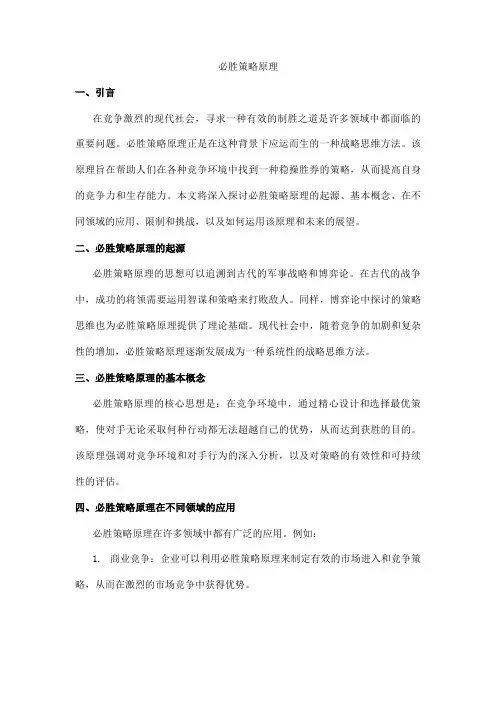 必胜策略原理

一、引言

在竞争激烈的现代社会，寻求一种有效的制胜之道是许多领域中都面临的重要问题。必胜策略原理正是在这种背景下应运而生的一种战略思维方法。该原理旨在帮助人们在各种竞争环境中找到一种稳操胜券的策略，从而提高自身的竞争力和生存能力。本文将深入探讨必胜策略原理的起源、基本概念、在不同领域的应用、限制和挑战，以及如何运用该原理和未来的展望。

二、必胜策略原理的起源

必胜策略原理的思想可以追溯到古代的军事战略和博弈论。在古代的战争中，成功的将领需要运用智谋和策略来打败敌人。同样，博弈论中探讨的策略思维也为必胜策略原理提供了理论基础。现代社会中，随着竞争的加剧和复杂性的增加，必胜策略原理逐渐发展成为一种系统性的战略思维方法。

三、必胜策略原理的基本概念

必胜策略原理的核心思想是：在竞争环境中，通过精心设计和选择最优策略，使对手无论采取何种行动都无法超越自己的优势，从而达到获胜的目的。该原理强调对竞争环境和对手行为的深入分析，以及对策略的有效性和可持续性的评估。

四、必胜策略原理在不同领域的应用

必胜策略原理在许多领域中都有广泛的应用。例如：

1. 商业竞争：企业可以利用必胜策略原理来制定有效的市场进入和竞争策略，从而在激烈的市场竞争中获得优势。